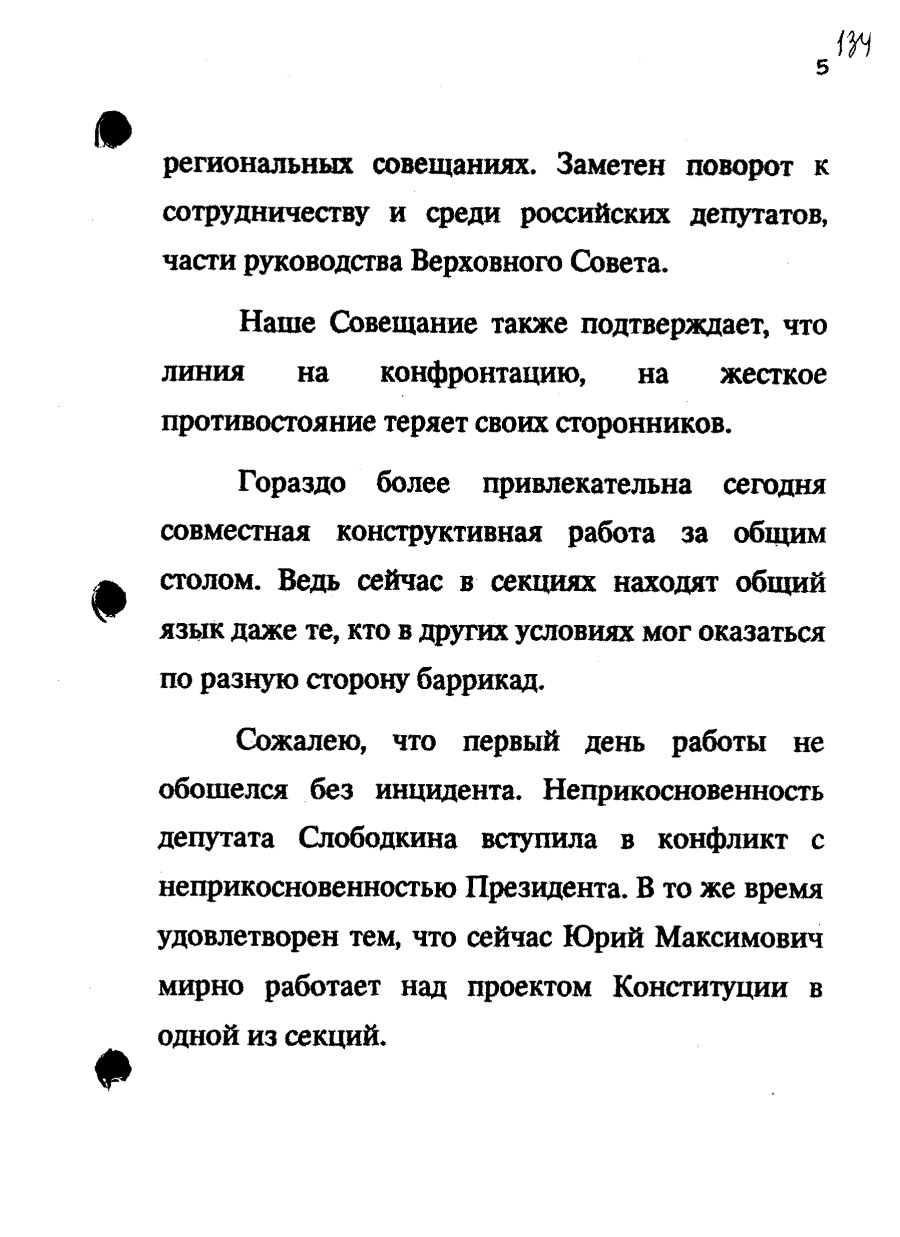 5 134

региональных совещаниях. Заметен поворот к сотрудничеству и среди российских депутатов, части руководства Верховного Совета.

Наше Совещание также подтверждает, что линия на конфронтацию, на жесткое противостояние теряет своих сторонников.

Гораздо более привлекательна сегодня совместная конструктивная работа за общим столом. Ведь сейчас в секциях находят общий язык даже те, кто в других условиях мог оказаться по разную сторону баррикад.

Сожалею, что первый день работы не обошелся без инцидента. Неприкосновенность депутата Слободкина вступила в конфликт с неприкосновенностью Президента. В то же время удовлетворен тем, что сейчас Юрий Максимович мирно работает над проектом Конституции в одной из секций.